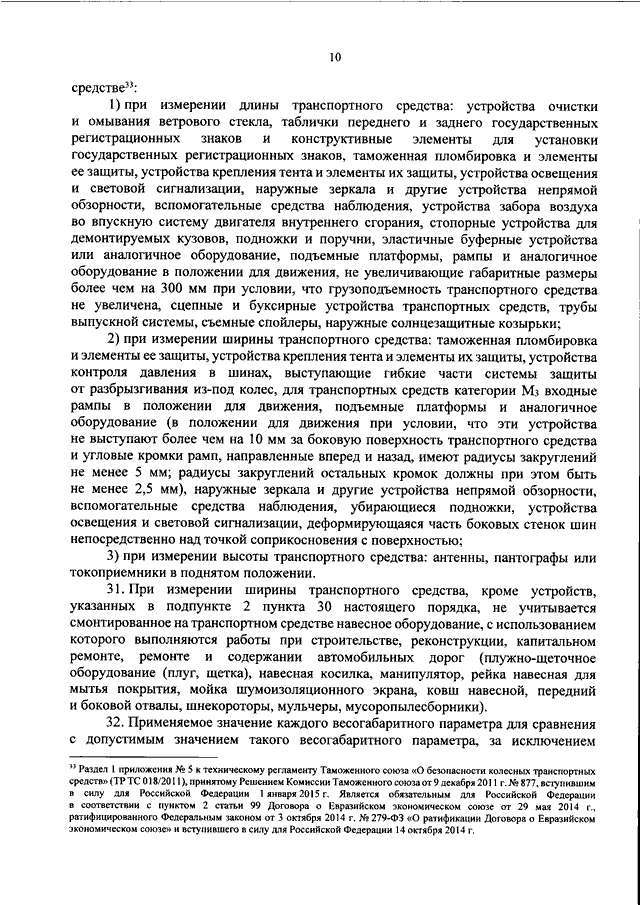 10

средстве$^{33}$:

1) при измерении длины транспортного средства: устройства очистки и омывания ветрового стекла, таблички переднего и заднего государственных регистрационных знаков и конструктивные элементы для установки государственных регистрационных знаков, таможенная пломбировка и элементы ее защиты, устройства крепления тента и элементы их защиты, устройства освещения и световой сигнализации, наружные зеркала и другие устройства непрямой обзорности, вспомогательные средства наблюдения, устройства забора воздуха во впускную систему двигателя внутреннего сгорания, стопорные устройства для демонтируемых кузовов, подножки и поручни, эластичные буферные устройства или аналогичное оборудование, подъемные платформы, рампы и аналогичное оборудование в положении для движения, не увеличивающие габаритные размеры более чем на 300 мм при условии, что грузоподъемность транспортного средства не увеличена, сцепные и буксирные устройства транспортных средств, трубы выпускной системы, съемные спойлеры, наружные солнцезащитные козырьки;

2) при измерении ширины транспортного средства: таможенная пломбировка и элементы ее защиты, устройства крепления тента и элементы их защиты, устройства контроля давления в шинах, выступающие гибкие части системы защиты от разбрызгивания из-под колес, для транспортных средств категории $M_3$ входные рампы в положении для движения, подъемные платформы и аналогичное оборудование (в положении для движения при условии, что эти устройства не выступают более чем на 10 мм за боковую поверхность транспортного средства и угловые кромки рамп, направленные вперед и назад, имеют радиусы закруглений не менее 5 мм; радиусы закруглений остальных кромок должны при этом быть не менее 2,5 мм), наружные зеркала и другие устройства непрямой обзорности, вспомогательные средства наблюдения, убирающиеся подножки, устройства освещения и световой сигнализации, деформирующаяся часть боковых стенок шин непосредственно над точкой соприкосновения с поверхностью;

3) при измерении высоты транспортного средства: антенны, пантографы или токоприемники в поднятом положении.

31. При измерении ширины транспортного средства, кроме устройств, указанных в подпункте 2 пункта 30 настоящего порядка, не учитывается смонтированное на транспортном средстве навесное оборудование, с использованием которого выполняются работы при строительстве, реконструкции, капитальном ремонте, ремонте и содержании автомобильных дорог (плужно-щеточное оборудование (плуг, щетка), навесная косилка, манипулятор, рейка навесная для мытья покрытия, мойка шумоизоляционного экрана, ковш навесной, передний и боковой отвалы, шнекороторы, мульчеры, мусоропылесборники).

32. Применяемое значение каждого весогабаритного параметра для сравнения с допустимым значением такого весогабаритного параметра, за исключением

$^{33}$ Раздел 1 приложения № 5 к техническому регламенту Таможенного союза «О безопасности колесных транспортных средств» (ТР ТС 018/2011), принятому Решением Комиссии Таможенного союза от 9 декабря 2011 г. № 877, вступившим в силу для Российской Федерации 1 января 2015 г. Является обязательным для Российской Федерации в соответствии с пунктом 2 статьи 99 Договора о Евразийском экономическом союзе от 29 мая 2014 г., ратифицированного Федеральным законом от 3 октября 2014 г. № 279-ФЗ «О ратификации Договора о Евразийском экономическом союзе» и вступившего в силу для Российской Федерации 14 октября 2014 г.